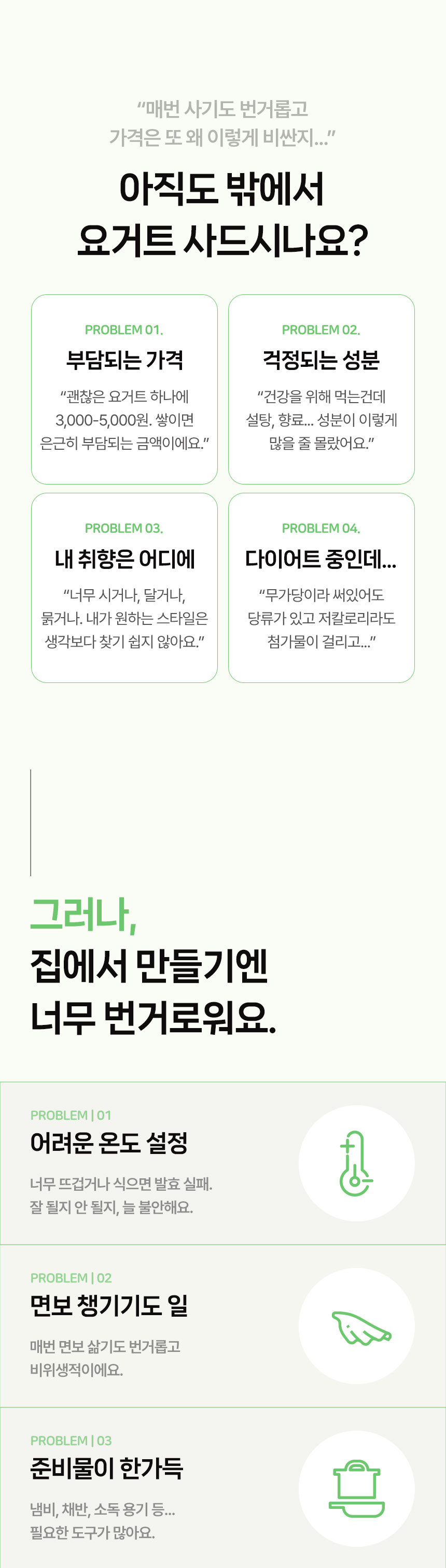 "매번 사기도 번거롭고 가격은 또 왜 이렇게 비싼지..."

아직도 밖에서 요거트 사드시나요?

PROBLEM 01.

부담되는 가격

"괜찮은 요거트 하나에 3,000-5,000원. 쌓이면 은근히 부담되는 금액이에요."

PROBLEM 02.

걱정되는 성분

"건강을 위해 먹는건데 설탕, 향료... 성분이 이렇게 많을 줄 몰랐어요."

PROBLEM 03.

내 취향은 어디에

"너무 시거나, 달거나, 묽거나. 내가 원하는 스타일은 생각보다 찾기 쉽지 않아요."

PROBLEM 04.

다이어트 중인데...

"무가당이라 써있어도 당류가 있고 저칼로리라도 첨가물이 걸리고..."

그러나,
집에서 만들기엔
너무 번거로워요.

PROBLEM | 01

어려운 온도 설정

너무 뜨겁거나 식으면 발효 실패. 잘 될지 안 될지, 늘 불안해요.

PROBLEM | 02

면보 챙기기도 일

매번 면보 삶기도 번거롭고 비위생적이에요.

PROBLEM | 03

준비물이 한가득

냄비, 채반, 소독 용기 등... 필요한 도구가 많아요.